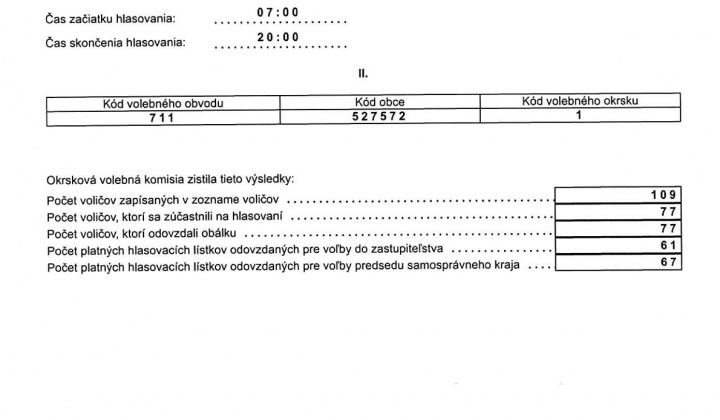 Čas začiatku hlasovania: 07:00
Čas skončenia hlasovania: 20:00

II.

| Kód volebného obvodu | Kód obce | Kód volebného okrsku |
|---|---|---|
| 711 | 527572 | 1 |

Okrsková volebná komisia zistila tieto výsledky:
Počet voličov zapísaných v zozname voličov 109
Počet voličov, ktorí sa zúčastnili na hlasovaní 77
Počet voličov, ktorí odovzdali obálku 77
Počet platných hlasovacích lístkov odovzdaných pre voľby do zastupiteľstva 61
Počet platných hlasovacích lístkov odovzdaných pre voľby predsedu samosprávneho kraja 67